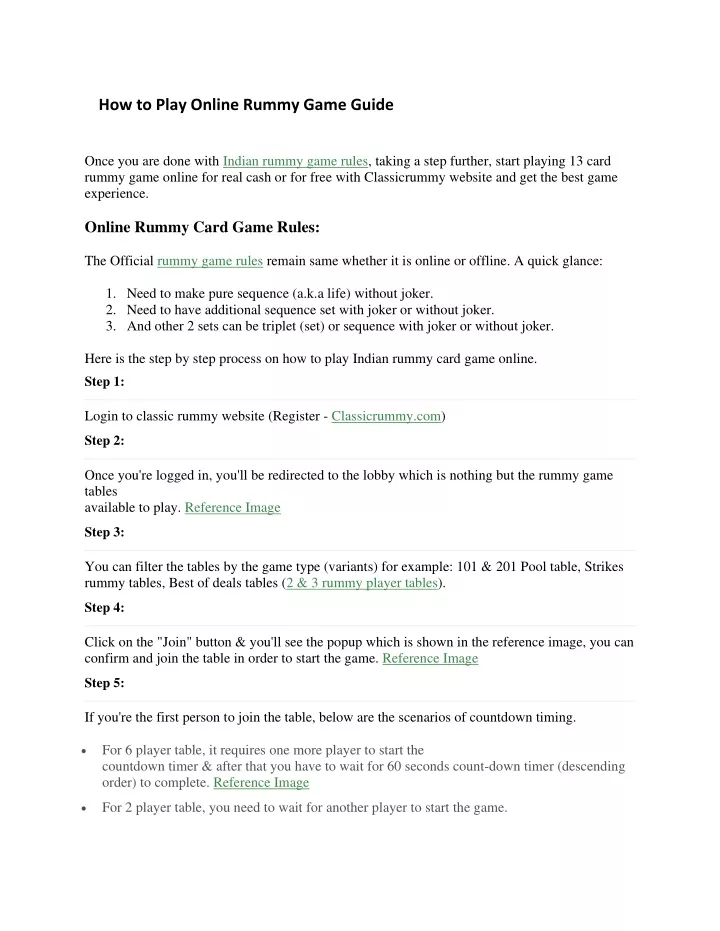 How to Play Online Rummy Game Guide

Once you are done with Indian rummy game rules, taking a step further, start playing 13 card rummy game online for real cash or for free with Classicrummy website and get the best game experience.

Online Rummy Card Game Rules:

The Official rummy game rules remain same whether it is online or offline. A quick glance:

1. Need to make pure sequence (a.k.a life) without joker.
2. Need to have additional sequence set with joker or without joker.
3. And other 2 sets can be triplet (set) or sequence with joker or without joker.

Here is the step by step process on how to play Indian rummy card game online.

Step 1:

Login to classic rummy website (Register - Classicrummy.com)

Step 2:

Once you're logged in, you'll be redirected to the lobby which is nothing but the rummy game tables available to play. Reference Image

Step 3:

You can filter the tables by the game type (variants) for example: 101 & 201 Pool table, Strikes rummy tables, Best of deals tables (2 & 3 rummy player tables).

Step 4:

Click on the "Join" button & you'll see the popup which is shown in the reference image, you can confirm and join the table in order to start the game. Reference Image

Step 5:

If you're the first person to join the table, below are the scenarios of countdown timing.

• For 6 player table, it requires one more player to start the countdown timer & after that you have to wait for 60 seconds count-down timer (descending order) to complete. Reference Image
• For 2 player table, you need to wait for another player to start the game.